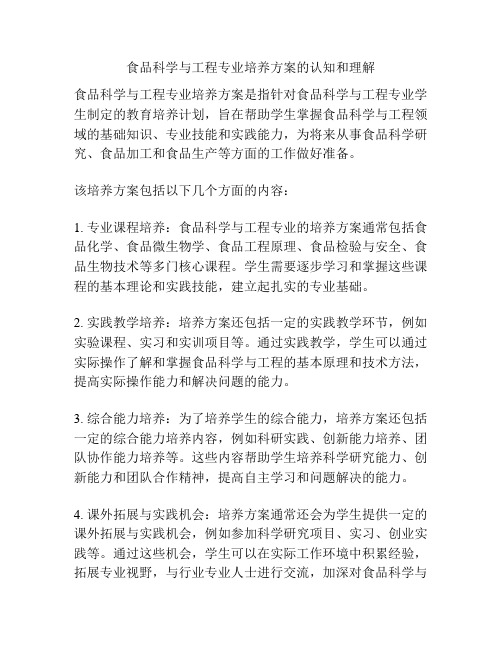 食品科学与工程专业培养方案的认知和理解

食品科学与工程专业培养方案是指针对食品科学与工程专业学生制定的教育培养计划，旨在帮助学生掌握食品科学与工程领域的基础知识、专业技能和实践能力，为将来从事食品科学研究、食品加工和食品生产等方面的工作做好准备。

该培养方案包括以下几个方面的内容：

1. 专业课程培养：食品科学与工程专业的培养方案通常包括食品化学、食品微生物学、食品工程原理、食品检验与安全、食品生物技术等多门核心课程。学生需要逐步学习和掌握这些课程的基本理论和实践技能，建立起扎实的专业基础。

2. 实践教学培养：培养方案还包括一定的实践教学环节，例如实验课程、实习和实训项目等。通过实践教学，学生可以通过实际操作了解和掌握食品科学与工程的基本原理和技术方法，提高实际操作能力和解决问题的能力。

3. 综合能力培养：为了培养学生的综合能力，培养方案还包括一定的综合能力培养内容，例如科研实践、创新能力培养、团队协作能力培养等。这些内容帮助学生培养科学研究能力、创新能力和团队合作精神，提高自主学习和问题解决的能力。

4. 课外拓展与实践机会：培养方案通常还会为学生提供一定的课外拓展与实践机会，例如参加科学研究项目、实习、创业实践等。通过这些机会，学生可以在实际工作环境中积累经验，拓展专业视野，与行业专业人士进行交流，加深对食品科学与